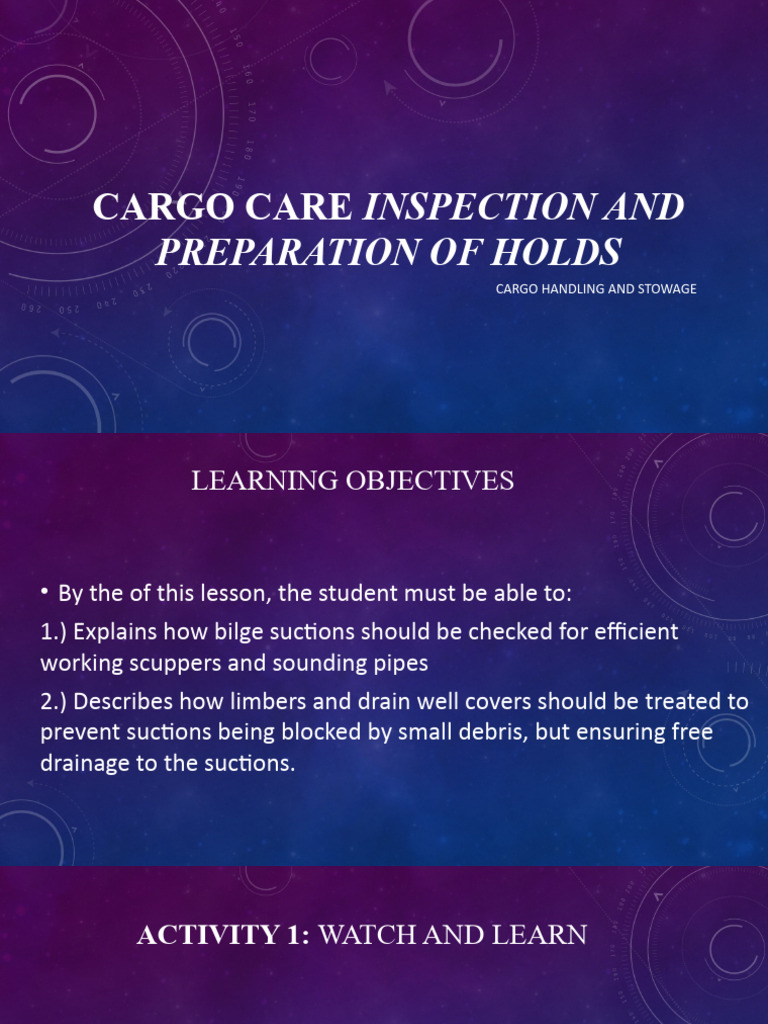 CARGO CARE INSPECTION AND PREPARATION OF HOLDS

CARGO HANDLING AND STOWAGE

LEARNING OBJECTIVES

• By the of this lesson, the student must be able to:

1.) Explains how bilge suctions should be checked for efficient working scuppers and sounding pipes

2.) Describes how limbers and drain well covers should be treated to prevent suctions being blocked by small debris, but ensuring free drainage to the suctions.

ACTIVITY 1: WATCH AND LEARN